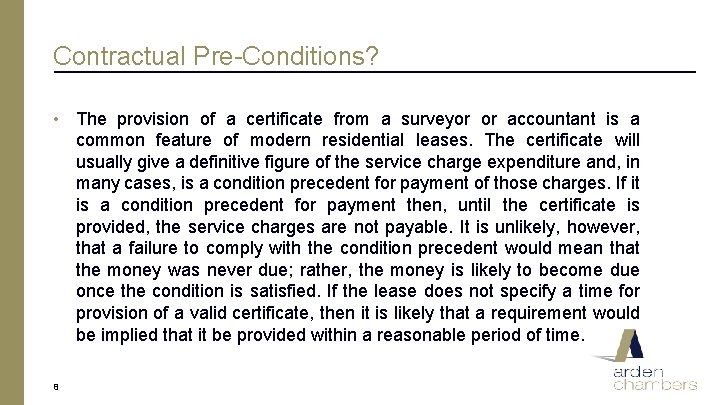 Contractual Pre-Conditions?

• The provision of a certificate from a surveyor or accountant is a common feature of modern residential leases. The certificate will usually give a definitive figure of the service charge expenditure and, in many cases, is a condition precedent for payment of those charges. If it is a condition precedent for payment then, until the certificate is provided, the service charges are not payable. It is unlikely, however, that a failure to comply with the condition precedent would mean that the money was never due; rather, the money is likely to become due once the condition is satisfied. If the lease does not specify a time for provision of a valid certificate, then it is likely that a requirement would be implied that it be provided within a reasonable period of time.

8

arden chambers